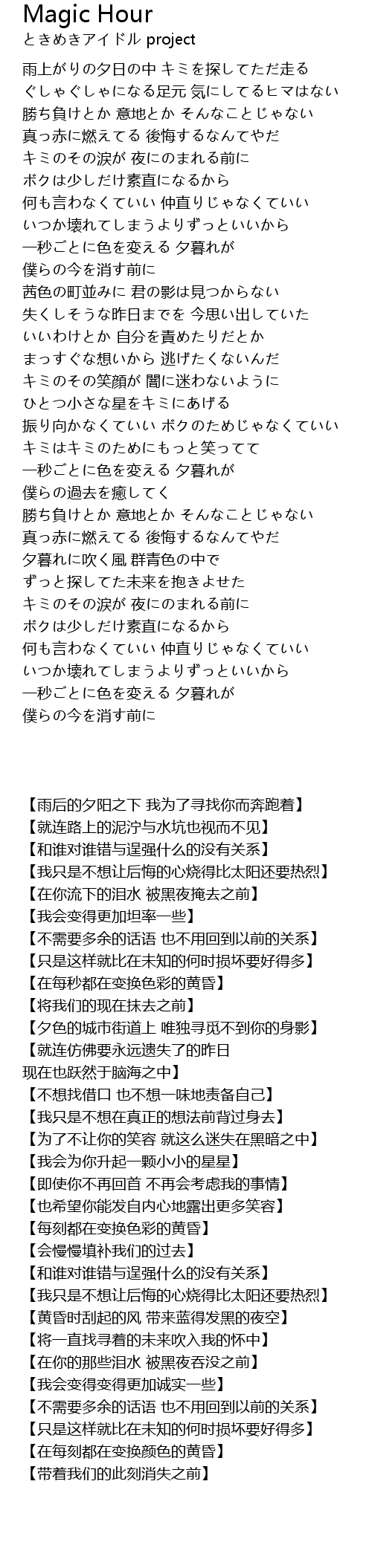 Magic Hour
ときめきアイドル project

雨上がりの夕日の中 キミを探してただ走る
ぐしゃぐしゃになる足元 気にしてるヒマはない
勝ち負けとか 意地とか そんなことじゃない
真っ赤に燃えてる 後悔するなんてやだ
キミのその涙が 夜にのまれる前に
ボクは少しだけ素直になるから
何も言わなくていい 仲直りじゃなくていい
いつか壊れてしまうよりずっといいから
一秒ごとに色を変える 夕暮れが
僕らの今を消す前に
茜色の町並みに 君の影は見つからない
失くしそうな昨日までを 今思い出していた
いいわけとか 自分を責めたりだとか
まっすぐな想いから 逃げたくないんだ
キミのその笑顔が 闇に迷わないように
ひとつ小さな星をキミにあげる
振り向かなくていい ボクのためじゃなくていい
キミはキミのためにもっと笑ってて
一秒ごとに色を変える 夕暮れが
僕らの過去を癒してく
勝ち負けとか 意地とか そんなことじゃない
真っ赤に燃えてる 後悔するなんてやだ
夕暮れに吹く風 群青色の中で
ずっと探してた未来を抱きよせた
キミのその涙が 夜にのまれる前に
ボクは少しだけ素直になるから
何も言わなくていい 仲直りじゃなくていい
いつか壊れてしまうよりずっといいから
一秒ごとに色を変える 夕暮れが
僕らの今を消す前に

【雨后的夕阳之下 我为了寻找你而奔跑着】
【就连路上的泥泞与水坑也视而不见】
【和谁对谁错与逞强什么的没有关系】
【我只是不想让后悔的心烧得比太阳还要热烈】
【在你流下的泪水 被黑夜掩去之前】
【我会变得更加坦率一些】
【不需要多余的话语 也不用回到以前的关系】
【只是这样就比在未知的何时损坏要好得多】
【在每秒都在变换色彩的黄昏】
【将我们的现在抹去之前】
【夕色的城市街道上 唯独寻觅不到你的身影】
【就连仿佛要永远遗失了的昨日
现在也跃然于脑海之中】
【不想找借口 也不想一味地责备自己】
【我只是不想在真正的想法前背过身去】
【为了不让你的笑容 就这么迷失在黑暗之中】
【我会为你升起一颗小小的星星】
【即使你不再回首 不再会考虑我的事情】
【也希望你能发自内心地露出更多笑容】
【每刻都在变换色彩的黄昏】
【会慢慢填补我们的过去】
【和谁对谁错与逞强什么的没有关系】
【我只是不想让后悔的心烧得比太阳还要热烈】
【黄昏时刮起的风 带来蓝得发黑的夜空】
【将一直找寻着的未来吹入我的怀中】
【在你的那些泪水 被黑夜吞没之前】
【我会变得变得更加诚实一些】
【不需要多余的话语 也不用回到以前的关系】
【只是这样就比在未知的何时损坏要好得多】
【在每刻都在变换颜色的黄昏】
【带着我们的此刻消失之前】